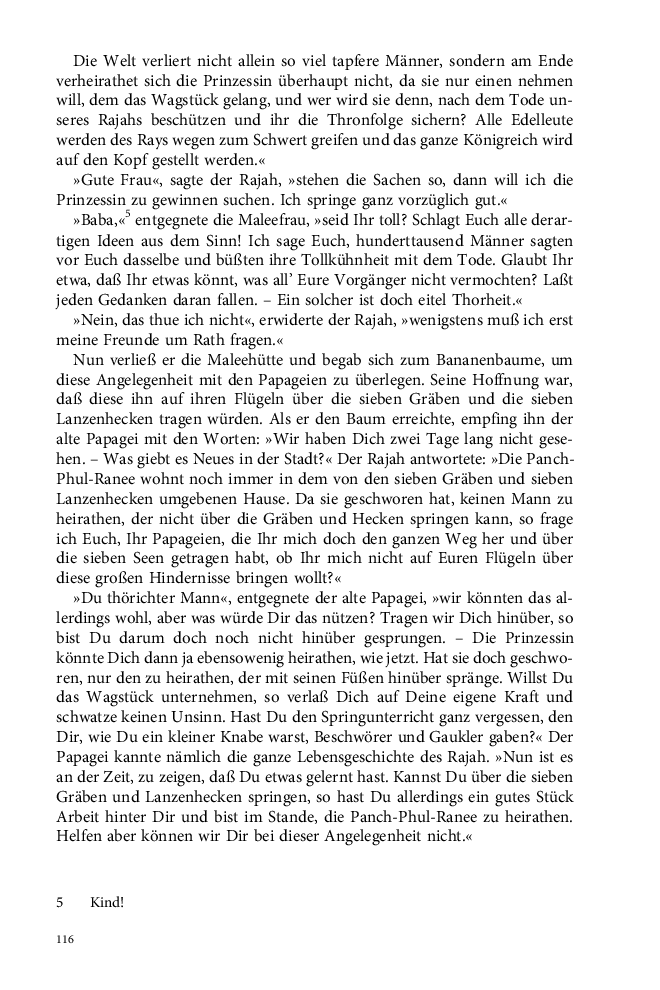 Die Welt verliert nicht allein so viel tapfere Männer, sondern am Ende verheirathet sich die Prinzessin überhaupt nicht, da sie nur einen nehmen will, dem das Wagstück gelang, und wer wird sie denn, nach dem Tode unseres Rajahs beschützen und ihr die Thronfolge sichern? Alle Edelleute werden des Rays wegen zum Schwert greifen und das ganze Königreich wird auf den Kopf gestellt werden.«

»Gute Frau«, sagte der Rajah, »stehen die Sachen so, dann will ich die Prinzessin zu gewinnen suchen. Ich springe ganz vorzüglich gut.«

»Baba,«$^5$ entgegnete die Maleefrau, »seid Ihr toll? Schlagt Euch alle derartigen Ideen aus dem Sinn! Ich sage Euch, hunderttausend Männer sagten vor Euch dasselbe und büßten ihre Tollkühnheit mit dem Tode. Glaubt Ihr etwa, daß Ihr etwas könnt, was all' Eure Vorgänger nicht vermochten? Laßt jeden Gedanken daran fallen. – Ein solcher ist doch eitel Thorheit.«

»Nein, das thue ich nicht«, erwiderte der Rajah, »wenigstens muß ich erst meine Freunde um Rath fragen.«

Nun verließ er die Maleehütte und begab sich zum Bananenbaume, um diese Angelegenheit mit den Papageien zu überlegen. Seine Hoffnung war, daß diese ihn auf ihren Flügeln über die sieben Gräben und die sieben Lanzenhecken tragen würden. Als er den Baum erreichte, empfing ihn der alte Papagei mit den Worten: »Wir haben Dich zwei Tage lang nicht gesehen. – Was giebt es Neues in der Stadt?« Der Rajah antwortete: »Die Panch-Phul-Ranee wohnt noch immer in dem von den sieben Gräben und sieben Lanzenhecken umgebenen Hause. Da sie geschworen hat, keinen Mann zu heirathen, der nicht über die Gräben und Hecken springen kann, so frage ich Euch, Ihr Papageien, die Ihr mich doch den ganzen Weg her und über die sieben Seen getragen habt, ob Ihr mich nicht auf Euren Flügeln über diese großen Hindernisse bringen wollt?«

»Du thörichter Mann«, entgegnete der alte Papagei, »wir könnten das allerdings wohl, aber was würde Dir das nützen? Tragen wir Dich hinüber, so bist Du darum doch noch nicht hinüber gesprungen. – Die Prinzessin könnte Dich dann ja ebensowenig heirathen, wie jetzt. Hat sie doch geschworen, nur den zu heirathen, der mit seinen Füßen hinüber spränge. Willst Du das Wagstück unternehmen, so verlaß Dich auf Deine eigene Kraft und schwatze keinen Unsinn. Hast Du den Springunterricht ganz vergessen, den Dir, wie Du ein kleiner Knabe warst, Beschwörer und Gaukler gaben?« Der Papagei kannte nämlich die ganze Lebensgeschichte des Rajah. »Nun ist es an der Zeit, zu zeigen, daß Du etwas gelernt hast. Kannst Du über die sieben Gräben und Lanzenhecken springen, so hast Du allerdings ein gutes Stück Arbeit hinter Dir und bist im Stande, die Panch-Phul-Ranee zu heirathen. Helfen aber können wir Dir bei dieser Angelegenheit nicht.«

5 Kind!

116